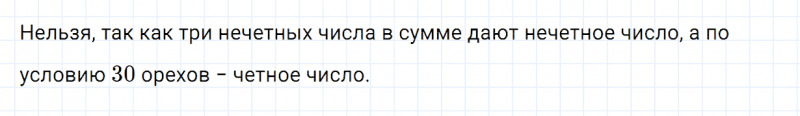 Нельзя, так как три нечетных числа в сумме дают нечетное число, а по условию $30$ орехов – четное число.